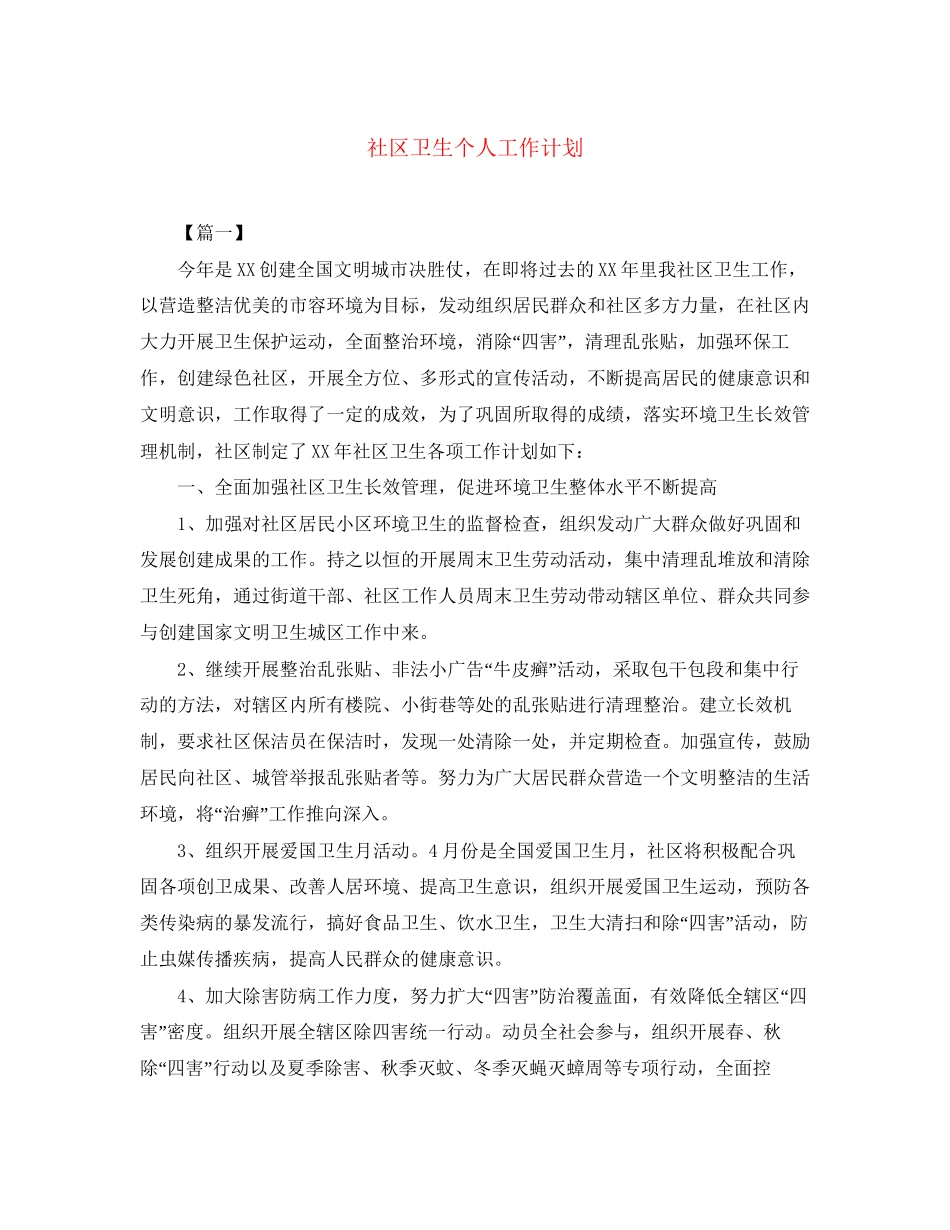 社区卫生个人工作计划

【篇一】

今年是XX创建全国文明城市决胜仗，在即将过去的XX年里我社区卫生工作，以营造整洁优美的市容环境为目标，发动组织居民群众和社区多方力量，在社区内大力开展卫生保护运动，全面整治环境，消除“四害”，清理乱张贴，加强环保工作，创建绿色社区，开展全方位、多形式的宣传活动，不断提高居民的健康意识和文明意识，工作取得了一定的成效，为了巩固所取得的成绩，落实环境卫生长效管理机制，社区制定了XX年社区卫生各项工作计划如下：

一、全面加强社区卫生长效管理，促进环境卫生整体水平不断提高

1、加强对社区居民小区环境卫生的监督检查，组织发动广大群众做好巩固和发展创建成果的工作。持之以恒的开展周末卫生劳动活动，集中清理乱堆放和清除卫生死角，通过街道干部、社区工作人员周末卫生劳动带动辖区单位、群众共同参与创建国家文明卫生城区工作中来。

2、继续开展整治乱张贴、非法小广告“牛皮癣”活动，采取包干包段和集中行动的方法，对辖区内所有楼院、小街巷等处的乱张贴进行清理整治。建立长效机制，要求社区保洁员在保洁时，发现一处清除一处，并定期检查。加强宣传，鼓励居民向社区、城管举报乱张贴者等。努力为广大居民群众营造一个文明整洁的生活环境，将“治癣”工作推向深入。

3、组织开展爱国卫生月活动。4月份是全国爱国卫生月，社区将积极配合巩固各项创卫成果、改善人居环境、提高卫生意识，组织开展爱国卫生运动，预防各类传染病的暴发流行，搞好食品卫生、饮水卫生，卫生大清扫和除“四害”活动，防止虫媒传播疾病，提高人民群众的健康意识。

4、加大除害防病工作力度，努力扩大“四害”防治覆盖面，有效降低全辖区“四害”密度。组织开展全辖区除四害统一行动。动员全社会参与，组织开展春、秋除“四害”行动以及夏季除害、秋季灭蚊、冬季灭蝇灭蟑周等专项行动，全面控